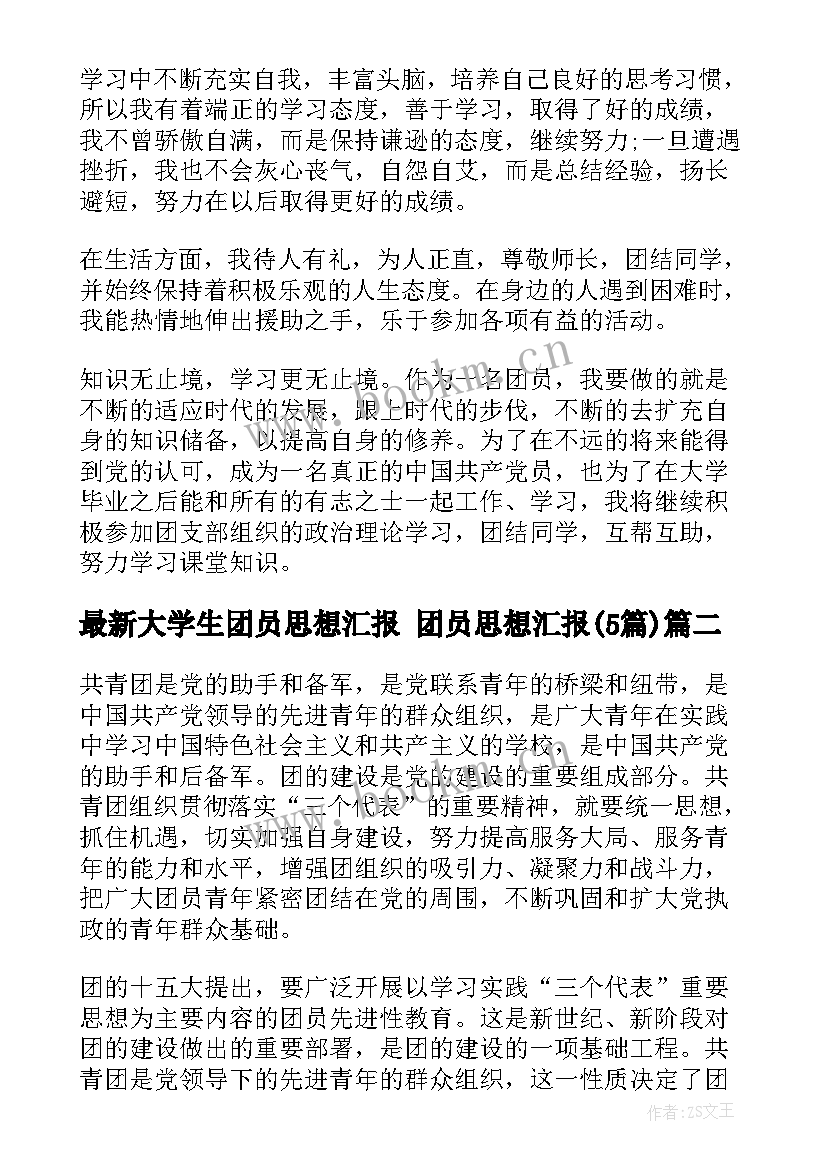 学习中不断充实自我，丰富头脑，培养自己良好的思考习惯，所以我有着端正的学习态度，善于学习，取得了好的成绩，我不曾骄傲自满，而是保持谦逊的态度，继续努力;一旦遭遇挫折，我也不会灰心丧气，自怨自艾，而是总结经验，扬长避短，努力在以后取得更好的成绩。

在生活方面，我待人有礼，为人正直，尊敬师长，团结同学，并始终保持着积极乐观的人生态度。在身边的人遇到困难时，我能热情地伸出援助之手，乐于参加各项有益的活动。

知识无止境，学习更无止境。作为一名团员，我要做的就是不断的适应时代的发展，跟上时代的步伐，不断的去扩充自身的知识储备，以提高自身的修养。为了在不远的将来能得到党的认可，成为一名真正的中国共产党员，也为了在大学毕业之后能和所有的有志之士一起工作、学习，我将继续积极参加团支部组织的政治理论学习，团结同学，互帮互助，努力学习课堂知识。

最新大学生团员思想汇报 团员思想汇报(5篇)篇二

共青团是党的助手和备军，是党联系青年的桥梁和纽带，是中国共产党领导的先进青年的群众组织，是广大青年在实践中学习中国特色社会主义和共产主义的学校，是中国共产党的助手和后备军。团的建设是党的建设的重要组成部分。共青团组织贯彻落实“三个代表”的重要精神，就要统一思想，抓住机遇，切实加强自身建设，努力提高服务大局、服务青年的能力和水平，增强团组织的吸引力、凝聚力和战斗力，把广大团员青年紧密团结在党的周围，不断巩固和扩大党执政的青年群众基础。

团的十五大提出，要广泛开展以学习实践“三个代表”重要思想为主要内容的团员先进性教育。这是新世纪、新阶段对团的建设做出的重要部署，是团的建设的一项基础工程。共青团是党领导下的先进青年的群众组织，这一性质决定了团

www.bookm.cn

作者：ZS文王